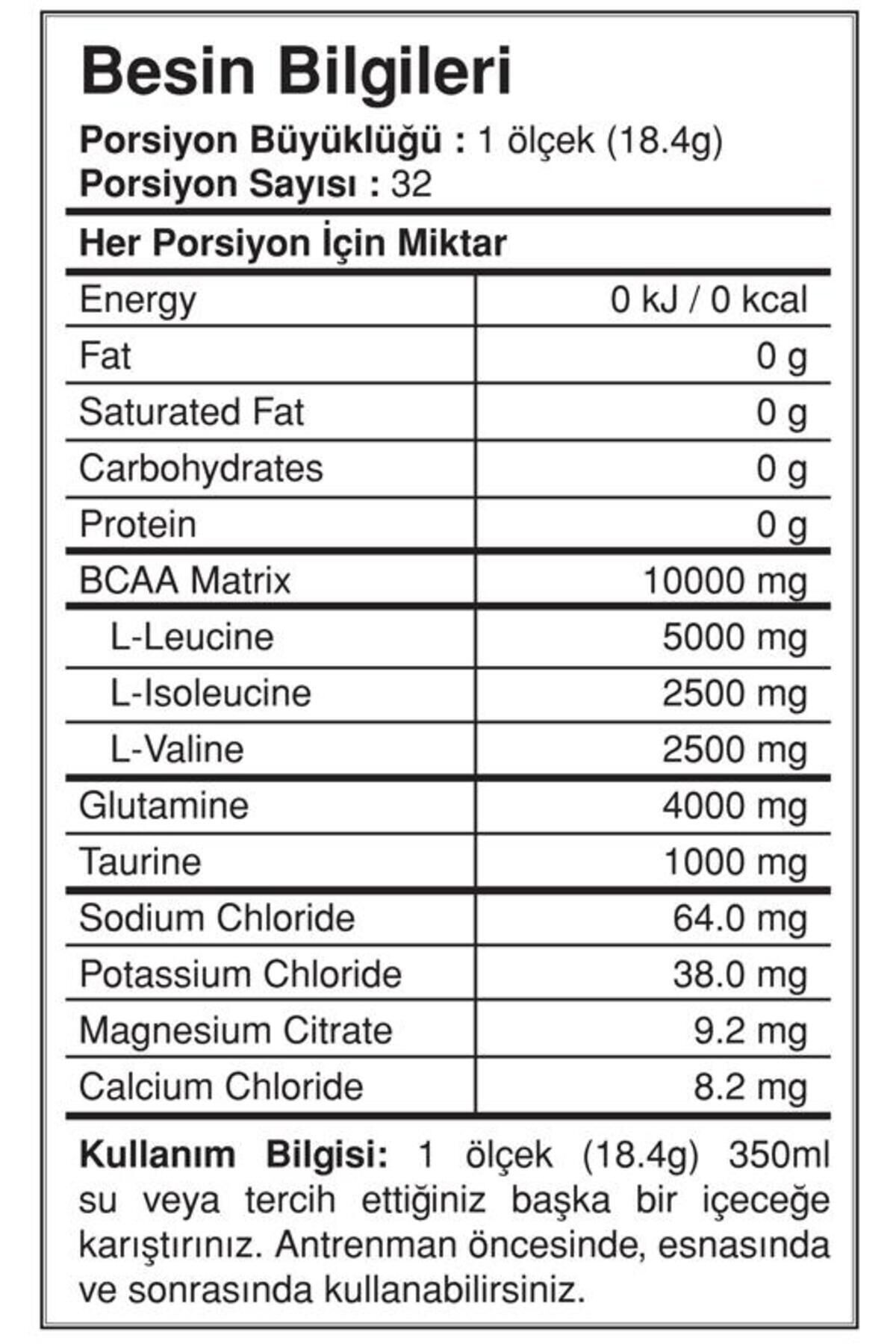 Besin Bilgileri

Porsiyon Büyüklüğü : 1 ölçek (18.4g)
Porsiyon Sayısı : 32

Her Porsiyon İçin Miktar

| Energy | 0 kJ / 0 kcal |
|---|---|
| Fat | 0 g |
| Saturated Fat | 0 g |
| Carbohydrates | 0 g |
| Protein | 0 g |
| BCAA Matrix | 10000 mg |
| L-Leucine | 5000 mg |
| L-Isoleucine | 2500 mg |
| L-Valine | 2500 mg |
| Glutamine | 4000 mg |
| Taurine | 1000 mg |
| Sodium Chloride | 64.0 mg |
| Potassium Chloride | 38.0 mg |
| Magnesium Citrate | 9.2 mg |
| Calcium Chloride | 8.2 mg |

Kullanım Bilgisi: 1 ölçek (18.4g) 350ml su veya tercih ettiğiniz başka bir içeceğe karıştırınız. Antrenman öncesinde, esnasında ve sonrasında kullanabilirsiniz.